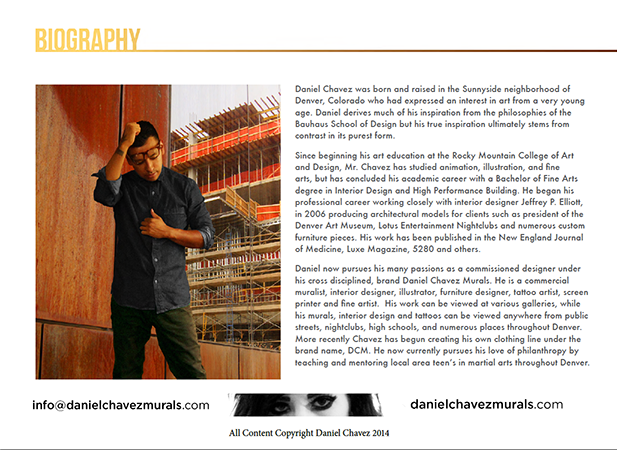 BIOGRAPHY

Daniel Chavez was born and raised in the Sunnyside neighborhood of Denver, Colorado who had expressed an interest in art from a very young age. Daniel derives much of his inspiration from the philosophies of the Bauhaus School of Design but his true inspiration ultimately stems from contrast in its purest form.

Since beginning his art education at the Rocky Mountain College of Art and Design, Mr. Chavez has studied animation, illustration, and fine arts, but has concluded his academic career with a Bachelor of Fine Arts degree in Interior Design and High Performance Building. He began his professional career working closely with interior designer Jeffrey P. Elliott, in 2006 producing architectural models for clients such as president of the Denver Art Museum, Lotus Entertainment Nightclubs and numerous custom furniture pieces. His work has been published in the New England Journal of Medicine, Luxe Magazine, 5280 and others.

Daniel now pursues his many passions as a commissioned designer under his cross disciplined, brand Daniel Chavez Murals. He is a commercial muralist, interior designer, illustrator, furniture designer, tattoo artist, screen printer and fine artist. His work can be viewed at various galleries, while his murals, interior design and tattoos can be viewed anywhere from public streets, nightclubs, high schools, and numerous places throughout Denver. More recently Chavez has begun creating his own clothing line under the brand name, DCM. He now currently pursues his love of philanthropy by teaching and mentoring local area teen's in martial arts throughout Denver.

info@danielchavezmurals.com

danielchavezmurals.com

All Content Copyright Daniel Chavez 2014